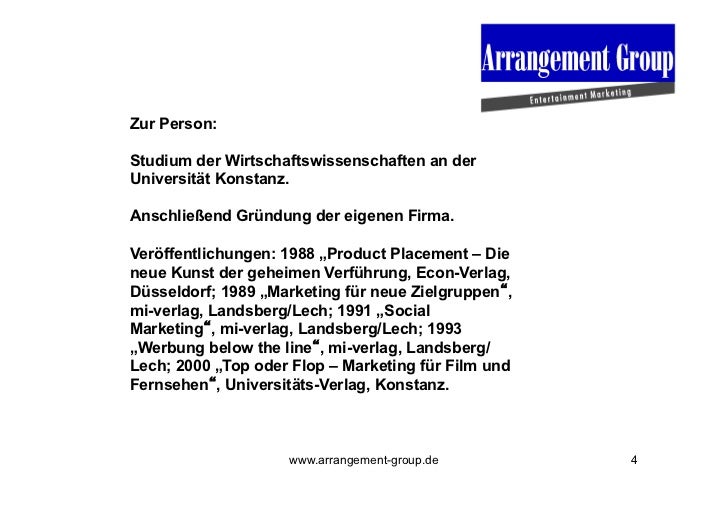 Arrangement Group
Entertainment Marketing

Zur Person:

Studium der Wirtschaftswissenschaften an der Universität Konstanz.

Anschließend Gründung der eigenen Firma.

Veröffentlichungen: 1988 „Product Placement – Die neue Kunst der geheimen Verführung, Econ-Verlag, Düsseldorf; 1989 „Marketing für neue Zielgruppen“, mi-verlag, Landsberg/Lech; 1991 „Social Marketing“, mi-verlag, Landsberg/Lech; 1993 „Werbung below the line“, mi-verlag, Landsberg/Lech; 2000 „Top oder Flop – Marketing für Film und Fernsehen“, Universitäts-Verlag, Konstanz.

www.arrangement-group.de

4